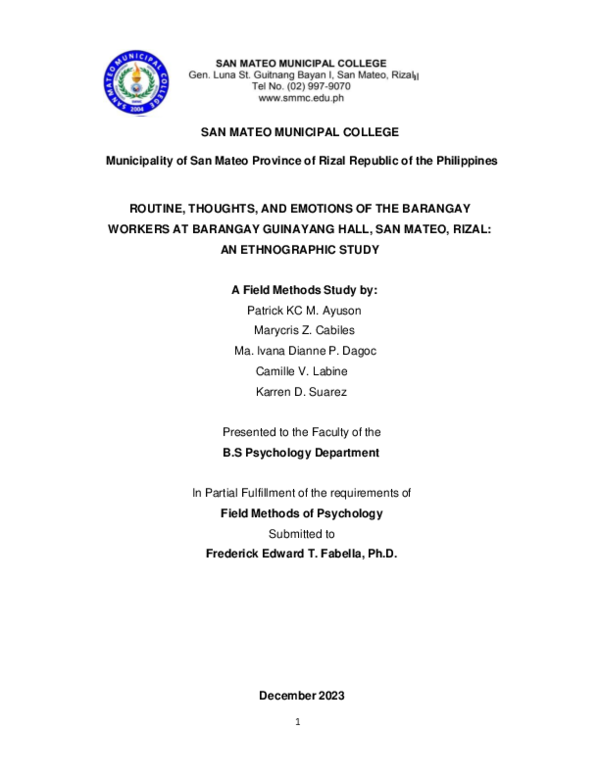 SAN MATEO MUNICIPAL COLLEGE
2004

SAN MATEO MUNICIPAL COLLEGE
Gen. Luna St. Guitnang Bayan I, San Mateo, Rizal
Tel No. (02) 997-9070
www.smmc.edu.ph

SAN MATEO MUNICIPAL COLLEGE

Municipality of San Mateo Province of Rizal Republic of the Philippines

ROUTINE, THOUGHTS, AND EMOTIONS OF THE BARANGAY WORKERS AT BARANGAY GUINAYANG HALL, SAN MATEO, RIZAL: AN ETHNOGRAPHIC STUDY

A Field Methods Study by:
Patrick KC M. Ayuson
Marycris Z. Cabiles
Ma. Ivana Dianne P. Dagoc
Camille V. Labine
Karren D. Suarez

Presented to the Faculty of the
B.S Psychology Department

In Partial Fulfillment of the requirements of
Field Methods of Psychology
Submitted to
Frederick Edward T. Fabella, Ph.D.

December 2023

1